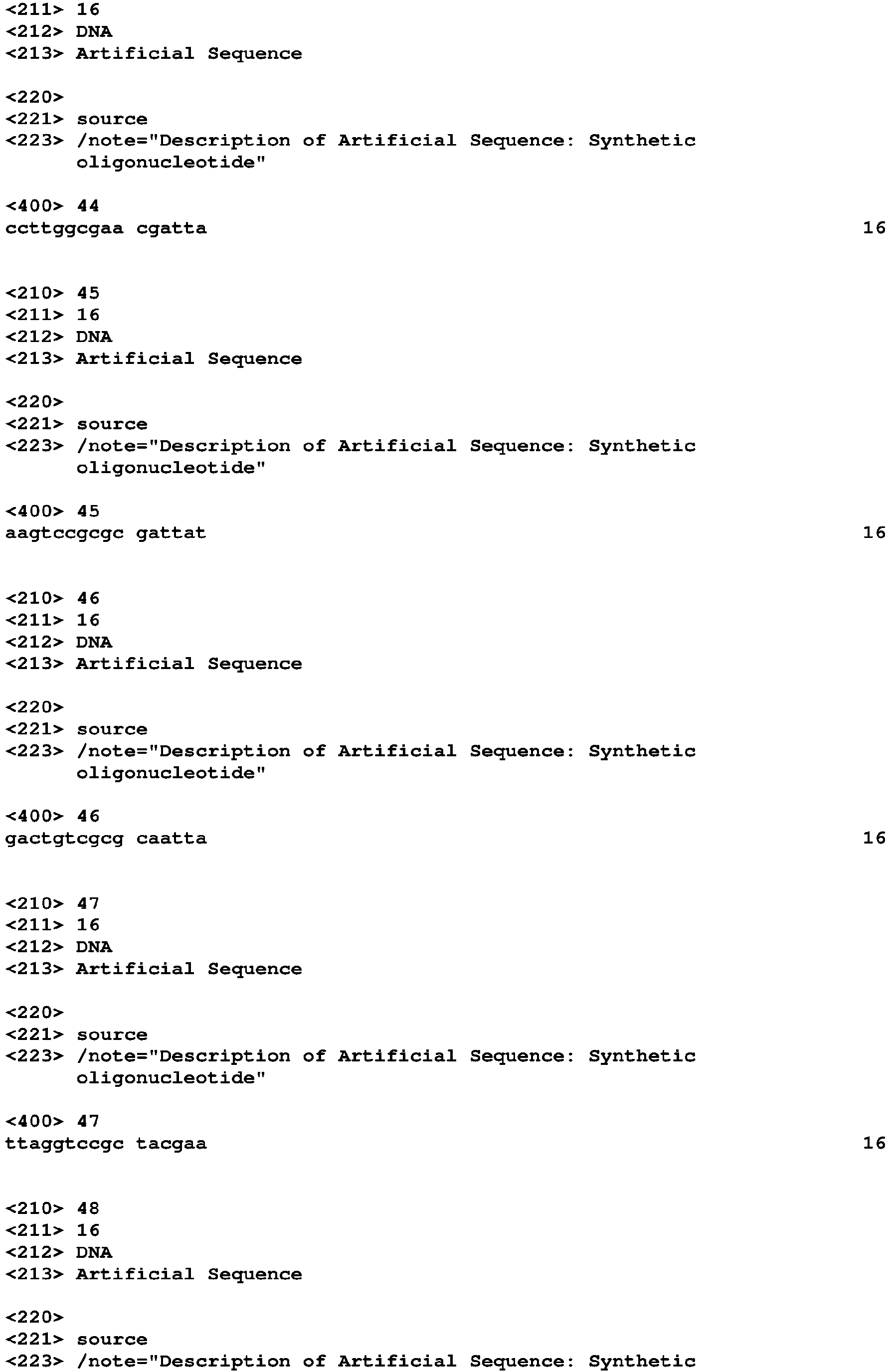 <211> 16
<212> DNA
<213> Artificial Sequence

<220>
<221> source
<223> /note="Description of Artificial Sequence: Synthetic oligonucleotide"

<400> 44
ccttggcgaa cgatta 16

<210> 45
<211> 16
<212> DNA
<213> Artificial Sequence

<220>
<221> source
<223> /note="Description of Artificial Sequence: Synthetic oligonucleotide"

<400> 45
aagtccgcgc gattat 16

<210> 46
<211> 16
<212> DNA
<213> Artificial Sequence

<220>
<221> source
<223> /note="Description of Artificial Sequence: Synthetic oligonucleotide"

<400> 46
gactgtcgcg caatta 16

<210> 47
<211> 16
<212> DNA
<213> Artificial Sequence

<220>
<221> source
<223> /note="Description of Artificial Sequence: Synthetic oligonucleotide"

<400> 47
ttaggtccgc tacgaa 16

<210> 48
<211> 16
<212> DNA
<213> Artificial Sequence

<220>
<221> source
<223> /note="Description of Artificial Sequence: Synthetic